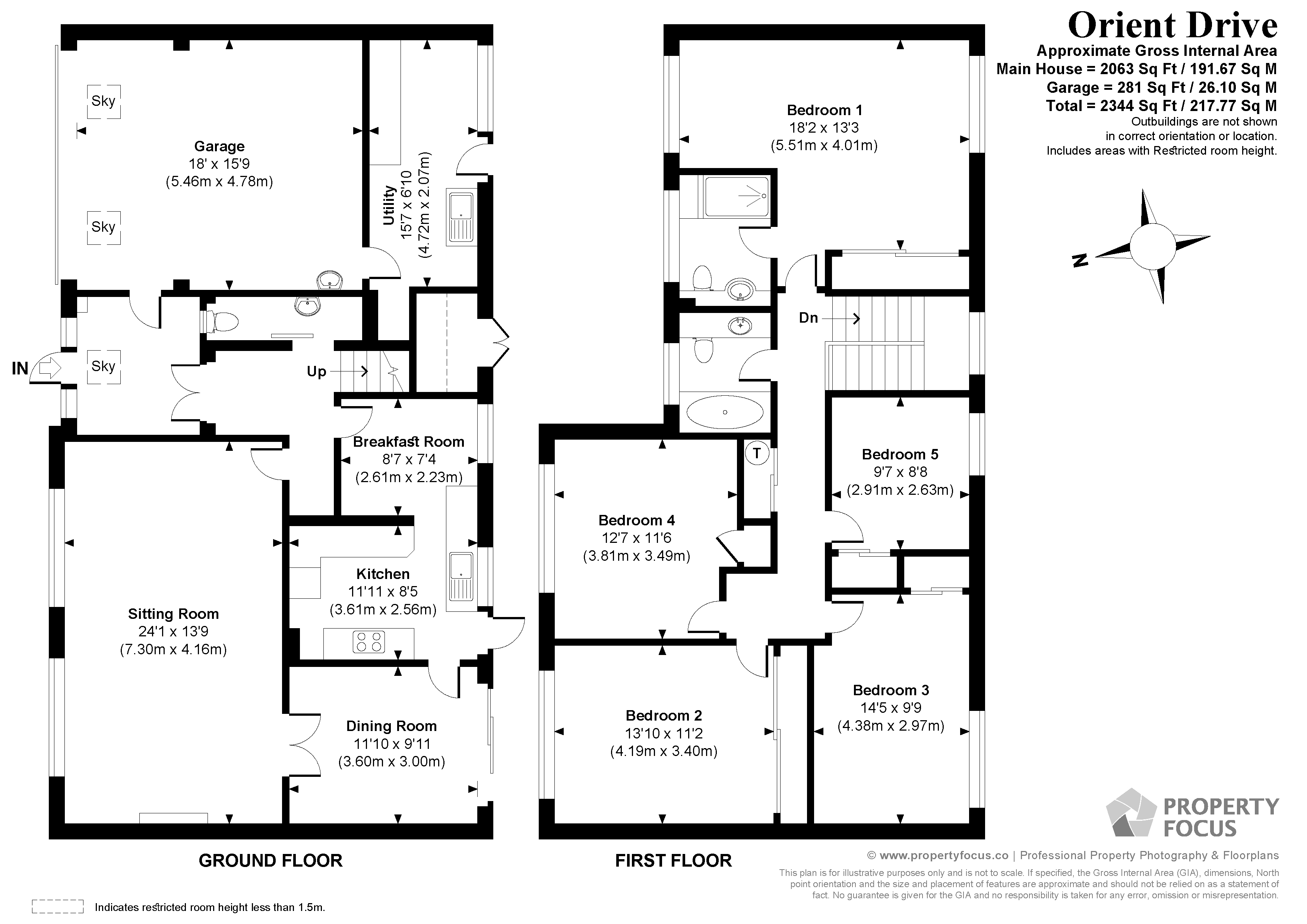 Orient Drive
Approximate Gross Internal Area
Main House = 2063 Sq Ft / 191.67 Sq M
Garage = 281 Sq Ft / 26.10 Sq M
Total = 2344 Sq Ft / 217.77 Sq M
Outbuildings are not shown in correct orientation or location.
Includes areas with Restricted room height.

N

Sky

Garage
18' x 15'9
(5.46m x 4.78m)

Sky

Utility
15'7 x 6'10
(4.72m x 2.07m)

IN

Sky

Up

Breakfast Room
8'7 x 7'4
(2.61m x 2.23m)

Kitchen
11'11 x 8'5
(3.61m x 2.56m)

Sitting Room
24'1 x 13'9
(7.30m x 4.16m)

Dining Room
11'10 x 9'11
(3.60m x 3.00m)

GROUND FLOOR

Bedroom 1
18'2 x 13'3
(5.51m x 4.01m)

Dn

T

Bedroom 5
9'7 x 8'8
(2.91m x 2.63m)

Bedroom 4
12'7 x 11'6
(3.81m x 3.49m)

Bedroom 2
13'10 x 11'2
(4.19m x 3.40m)

Bedroom 3
14'5 x 9'9
(4.38m x 2.97m)

FIRST FLOOR

PROPERTY FOCUS

© www.propertyfocus.co | Professional Property Photography & Floorplans

This plan is for illustrative purposes only and is not to scale. If specified, the Gross Internal Area (GIA), dimensions, North point orientation and the size and placement of features are approximate and should not be relied on as a statement of fact. No guarantee is given for the GIA and no responsibility is taken for any error, omission or misrepresentation.

Indicates restricted room height less than 1.5m.